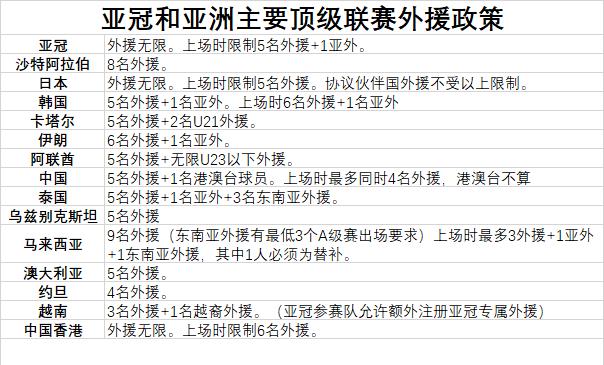 亚冠和亚洲主要顶级联赛外援政策

| | |
|---|---|
| 亚冠 | 外援无限。上场时限制5名外援+1亚外。 |
| 沙特阿拉伯 | 8名外援。 |
| 日本 | 外援无限。上场时限制5名外援。协议伙伴国外援不受以上限制。 |
| 韩国 | 5名外援+1名亚外。上场时6名外援+1名亚外 |
| 卡塔尔 | 5名外援+2名U21外援。 |
| 伊朗 | 6名外援+1名亚外。 |
| 阿联酋 | 5名外援+无限U23以下外援。 |
| 中国 | 5名外援+1名港澳台球员。上场时最多同时4名外援，港澳台不算 |
| 泰国 | 5名外援+1名亚外+3名东南亚外援。 |
| 乌兹别克斯坦 | 5名外援 |
| 马来西亚 | 9名外援（东南亚外援有最低3个A级赛出场要求）上场时最多3外援+1亚外+1东南亚外援，其中1人必须为替补。 |
| 澳大利亚 | 5名外援。 |
| 约旦 | 4名外援。 |
| 越南 | 3名外援+1名越裔外援。（亚冠参赛队允许额外注册亚冠专属外援） |
| 中国香港 | 外援无限。上场时限制6名外援。 |